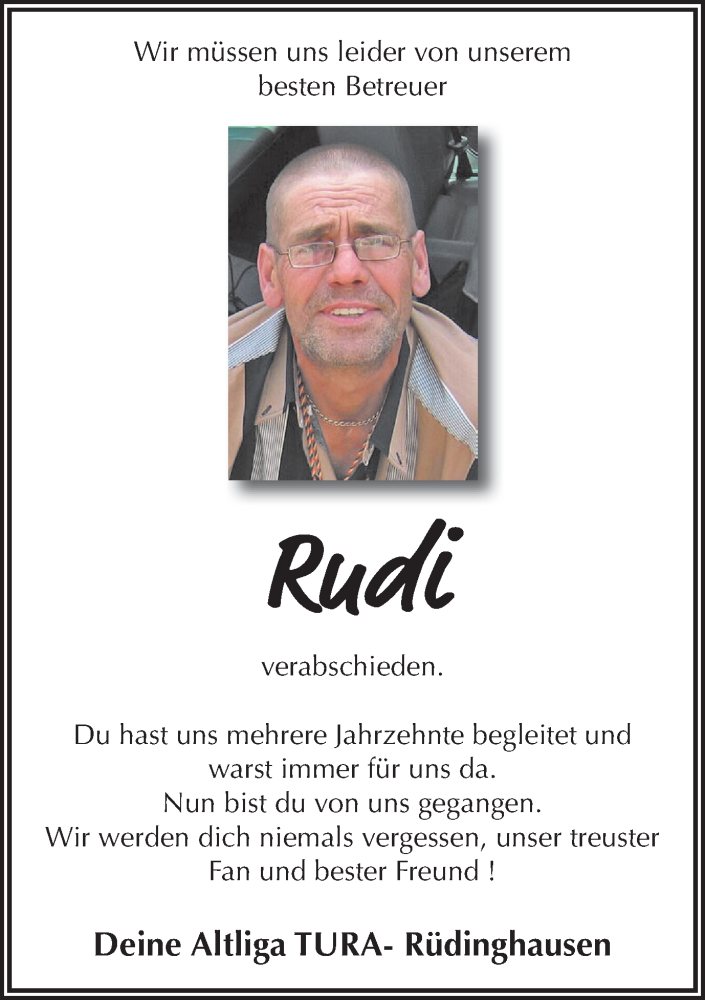 Wir müssen uns leider von unserem besten Betreuer

Rudi

verabschieden.

Du hast uns mehrere Jahrzehnte begleitet und warst immer für uns da.
Nun bist du von uns gegangen.
Wir werden dich niemals vergessen, unser treuster Fan und bester Freund !

Deine Altliga TURA- Rüdinghausen